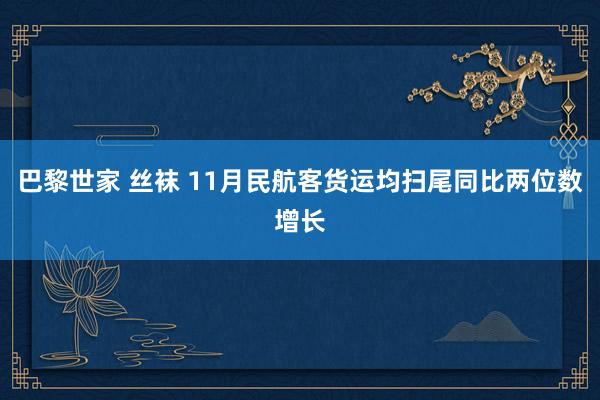 巴黎世家 丝袜 11月民航客货运均扫尾同比两位数增长